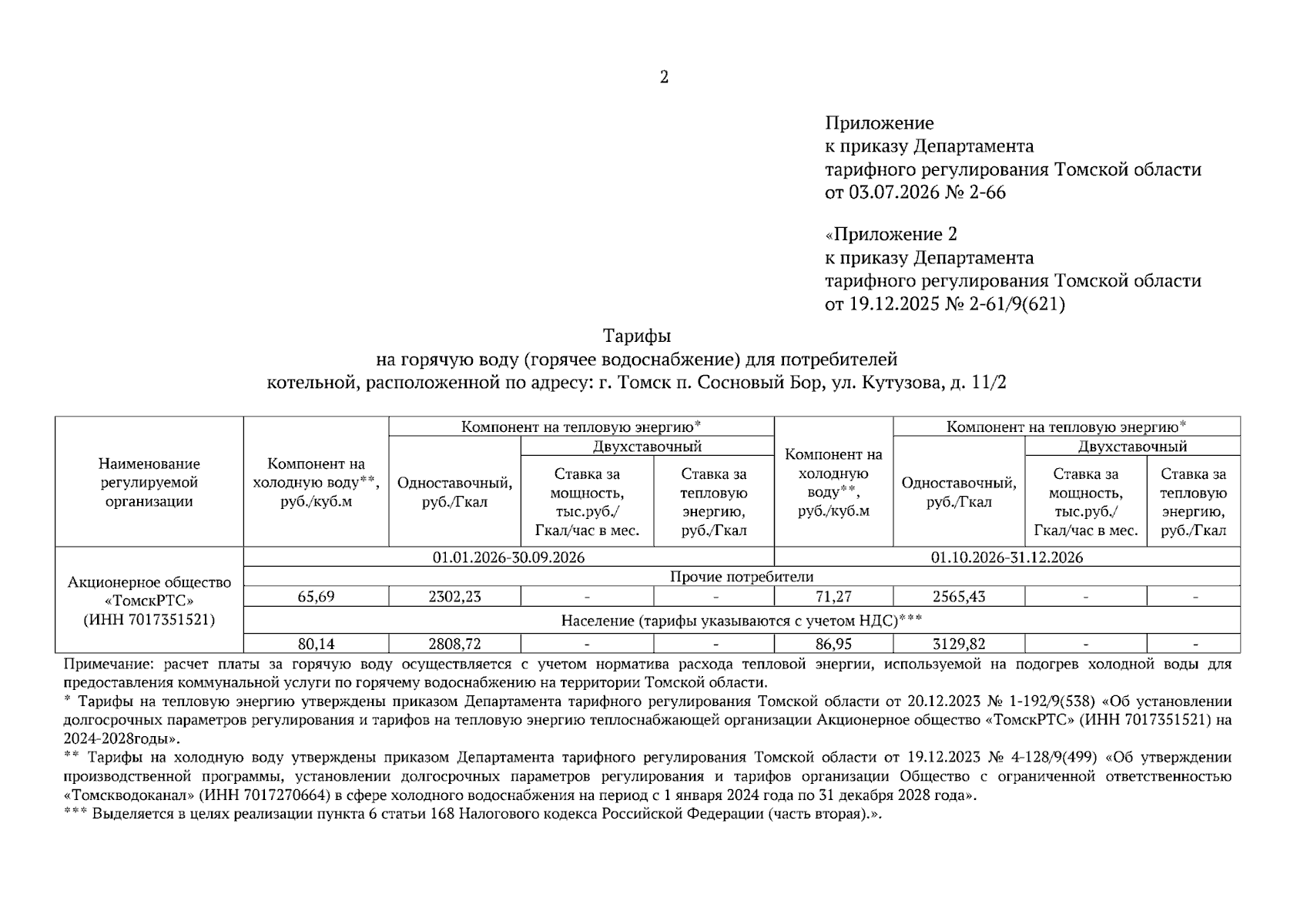 2

Приложение
к приказу Департамента
тарифного регулирования Томской области
от 03.07.2026 № 2-66

«Приложение 2
к приказу Департамента
тарифного регулирования Томской области
от 19.12.2025 № 2-61/9(621)

Тарифы
на горячую воду (горячее водоснабжение) для потребителей
котельной, расположенной по адресу: г. Томск п. Сосновый Бор, ул. Кутузова, д. 11/2

| Наименование регулируемой организации | Компонент на холодную воду**, руб./куб.м | Компонент на тепловую энергию* Одноставочный, руб./Гкал | Компонент на тепловую энергию* Двухставочный Ставка за мощность, тыс.руб./ Гкал/час в мес. | Компонент на тепловую энергию* Двухставочный Ставка за тепловую энергию, руб./Гкал | Компонент на холодную воду**, руб./куб.м | Компонент на тепловую энергию* Одноставочный, руб./Гкал | Компонент на тепловую энергию* Двухставочный Ставка за мощность, тыс.руб./ Гкал/час в мес. | Компонент на тепловую энергию* Двухставочный Ставка за тепловую энергию, руб./Гкал |
|---|---|---|---|---|---|---|---|---|
| Акционерное общество «ТомскРТС» (ИНН 7017351521) | 01.01.2026-30.09.2026 | | | | 01.10.2026-31.12.2026 | | | |
| | Прочие потребители | | | | | | | |
| | 65,69 | 2302,23 | - | - | 71,27 | 2565,43 | - | - |
| | Население (тарифы указываются с учетом НДС)*** | | | | | | | |
| | 80,14 | 2808,72 | - | - | 86,95 | 3129,82 | - | - |

Примечание: расчет платы за горячую воду осуществляется с учетом норматива расхода тепловой энергии, используемой на подогрев холодной воды для предоставления коммунальной услуги по горячему водоснабжению на территории Томской области.
* Тарифы на тепловую энергию утверждены приказом Департамента тарифного регулирования Томской области от 20.12.2023 № 1-192/9(538) «Об установлении долгосрочных параметров регулирования и тарифов на тепловую энергию теплоснабжающей организации Акционерное общество «ТомскРТС» (ИНН 7017351521) на 2024-2028годы».
** Тарифы на холодную воду утверждены приказом Департамента тарифного регулирования Томской области от 19.12.2023 № 4-128/9(499) «Об утверждении производственной программы, установлении долгосрочных параметров регулирования и тарифов организации Общество с ограниченной ответственностью «Томскводоканал» (ИНН 7017270664) в сфере холодного водоснабжения на период с 1 января 2024 года по 31 декабря 2028 года».
*** Выделяется в целях реализации пункта 6 статьи 168 Налогового кодекса Российской Федерации (часть вторая).».